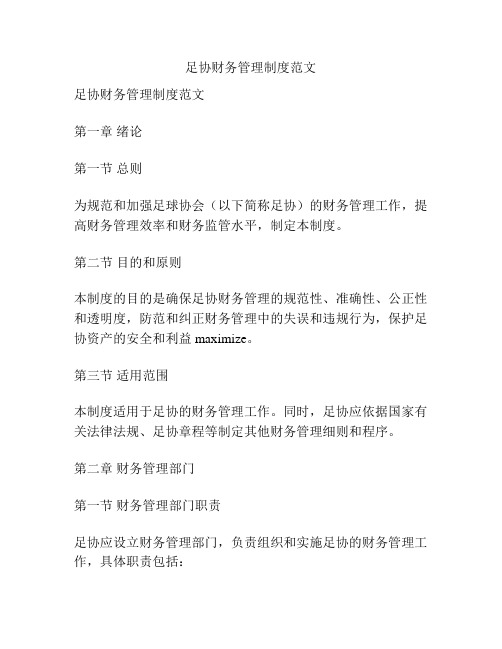 足协财务管理制度范文

足协财务管理制度范文

第一章 绪论

第一节 总则

为规范和加强足球协会（以下简称足协）的财务管理工作，提高财务管理效率和财务监管水平，制定本制度。

第二节 目的和原则

本制度的目的是确保足协财务管理的规范性、准确性、公正性和透明度，防范和纠正财务管理中的失误和违规行为，保护足协资产的安全和利益 maximize。

第三节 适用范围

本制度适用于足协的财务管理工作。同时，足协应依据国家有关法律法规、足协章程等制定其他财务管理细则和程序。

第二章 财务管理部门

第一节 财务管理部门职责

足协应设立财务管理部门，负责组织和实施足协的财务管理工作，具体职责包括：